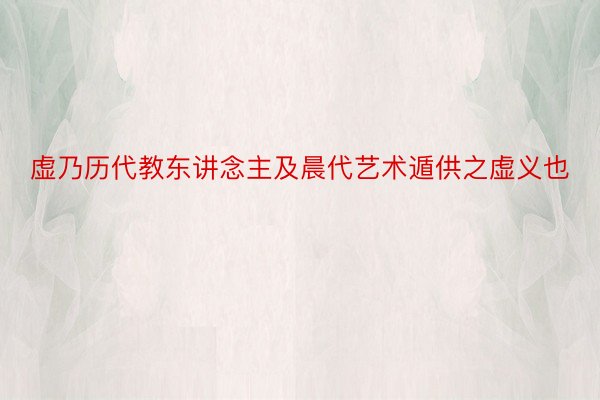 虚乃历代教东讲念主及晨代艺术遁供之虚义也